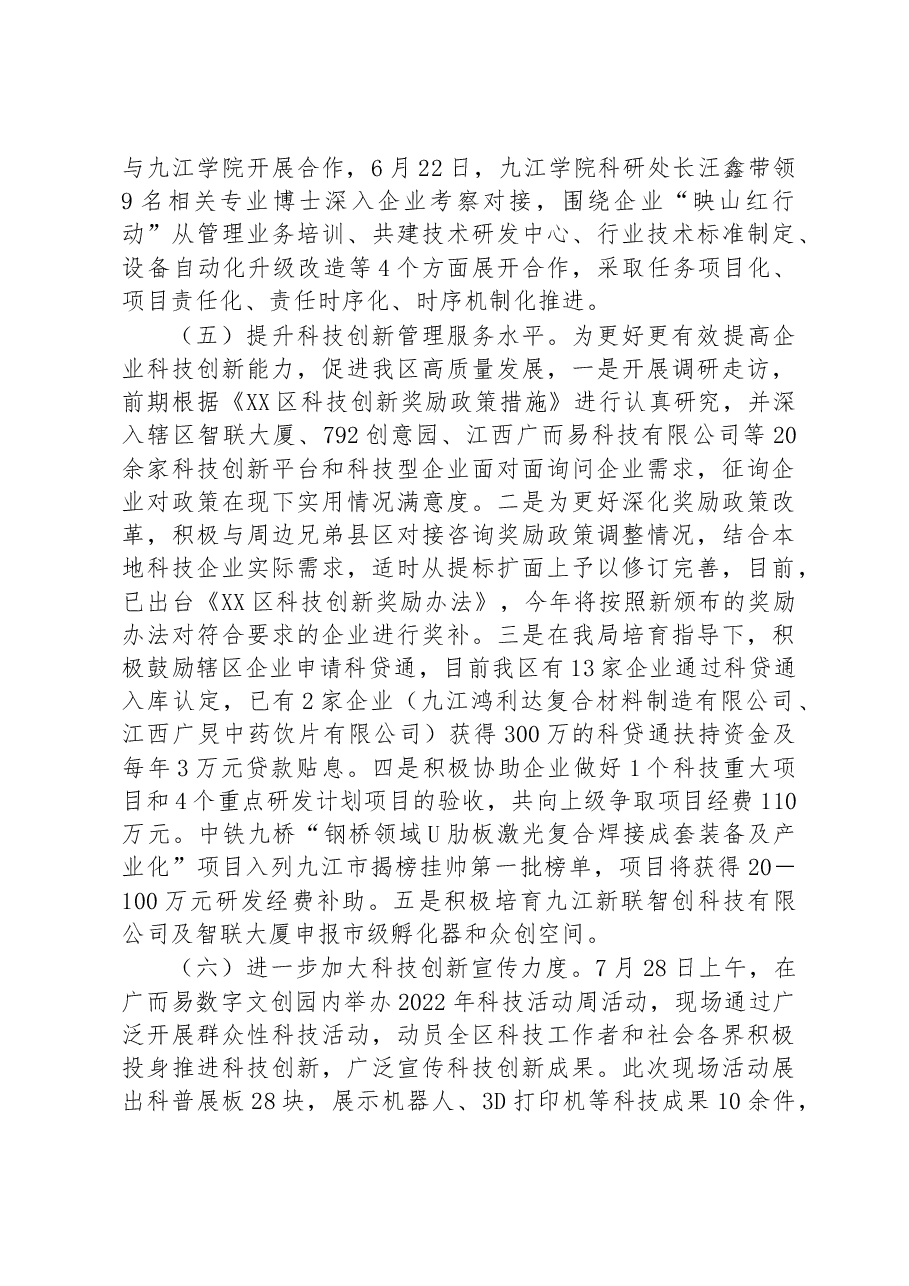 与九江学院开展合作，6月22日，九江学院科研处长汪鑫带领9名相关专业博士深入企业考察对接，围绕企业“映山红行动”从管理业务培训、共建技术研发中心、行业技术标准制定、设备自动化升级改造等4个方面展开合作，采取任务项目化、项目责任化、责任时序化、时序机制化推进。

（五）提升科技创新管理服务水平。为更好更有效提高企业科技创新能力，促进我区高质量发展，一是开展调研走访，前期根据《XX区科技创新奖励政策措施》进行认真研究，并深入辖区智联大厦、792创意园、江西广而易科技有限公司等20余家科技创新平台和科技型企业面对面询问企业需求，征询企业对政策在现下实用情况满意度。二是为更好深化奖励政策改革，积极与周边兄弟县区对接咨询奖励政策调整情况，结合本地科技企业实际需求，适时从提标扩面上予以修订完善，目前，已出台《XX区科技创新奖励办法》，今年将按照新颁布的奖励办法对符合要求的企业进行奖补。三是在我局培育指导下，积极鼓励辖区企业申请科贷通，目前我区有13家企业通过科贷通入库认定，已有2家企业（九江鸿利达复合材料制造有限公司、江西广炅中药饮片有限公司）获得300万的科贷通扶持资金及每年3万元贷款贴息。四是积极协助企业做好1个科技重大项目和4个重点研发计划项目的验收，共向上级争取项目经费110万元。中铁九桥“钢桥领域U肋板激光复合焊接成套装备及产业化”项目入列九江市揭榜挂帅第一批榜单，项目将获得20—100万元研发经费补助。五是积极培育九江新联智创科技有限公司及智联大厦申报市级孵化器和众创空间。

（六）进一步加大科技创新宣传力度。7月28日上午，在广而易数字文创园内举办2022年科技活动周活动，现场通过广泛开展群众性科技活动，动员全区科技工作者和社会各界积极投身推进科技创新，广泛宣传科技创新成果。此次现场活动展出科普展板28块，展示机器人、3D打印机等科技成果10余件，